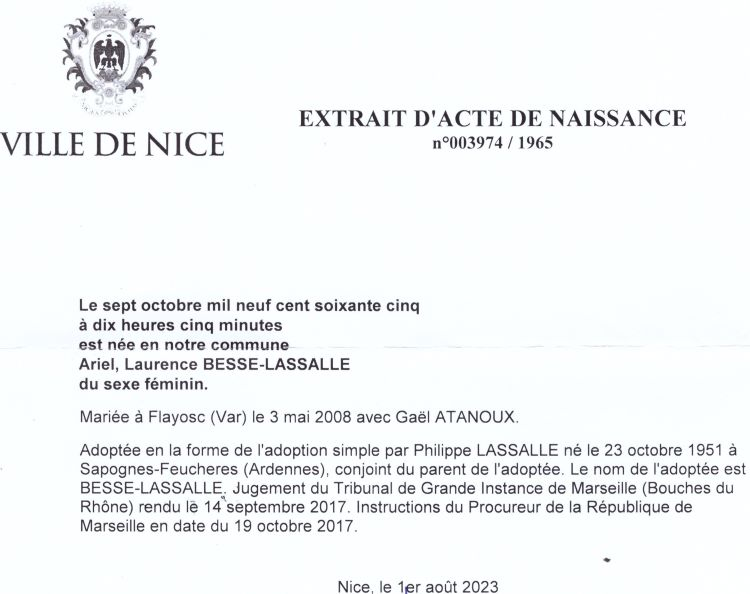 VILLE DE NICE

EXTRAIT D'ACTE DE NAISSANCE
n°003974 / 1965

Le sept octobre mil neuf cent soixante cinq
à dix heures cinq minutes
est née en notre commune
Ariel, Laurence BESSE-LASSALLE
du sexe féminin.

Mariée à Flayosc (Var) le 3 mai 2008 avec Gaël ATANOUX.

Adoptée en la forme de l'adoption simple par Philippe LASSALLE né le 23 octobre 1951 à Sapognes-Feucheres (Ardennes), conjoint du parent de l'adoptée. Le nom de l'adoptée est BESSE-LASSALLE. Jugement du Tribunal de Grande Instance de Marseille (Bouches du Rhône) rendu le 14 septembre 2017. Instructions du Procureur de la République de Marseille en date du 19 octobre 2017.

Nice, le 1er août 2023